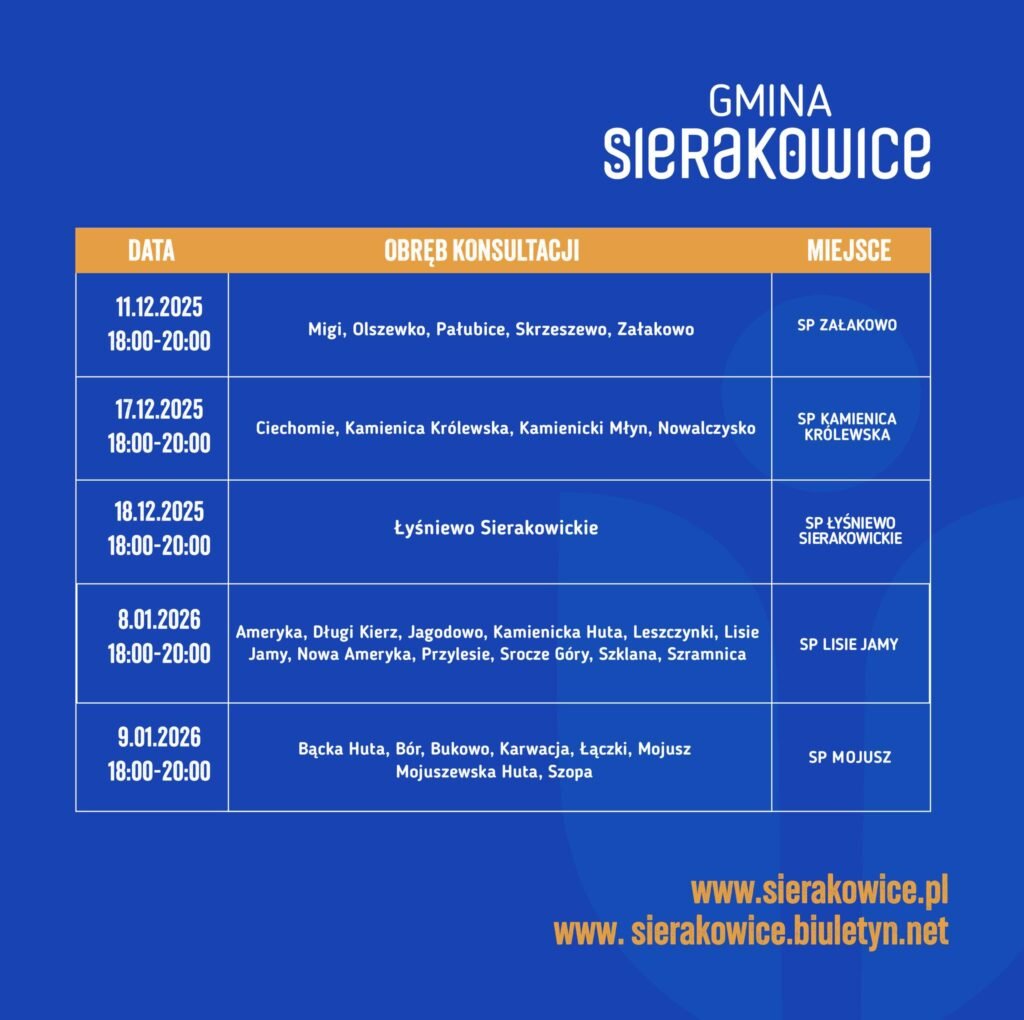 GMINA
SIERAKOWICE

| DATA | OBRĘB KONSULTACJI | MIEJSCE |
|---|---|---|
| 11.12.2025 18:00-20:00 | Migi, Olszewko, Pałubice, Skrzeszewo, Załakowo | SP ZAŁAKOWO |
| 17.12.2025 18:00-20:00 | Ciechomie, Kamienica Królewska, Kamienicki Młyn, Nowalczysko | SP KAMIENICA KRÓLEWSKA |
| 18.12.2025 18:00-20:00 | Łyśniewo Sierakowickie | SP ŁYŚNIEWO SIERAKOWICKIE |
| 8.01.2026 18:00-20:00 | Ameryka, Długi Kierz, Jagodowo, Kamienicka Huta, Leszczynki, Lisie Jamy, Nowa Ameryka, Przylesie, Srocze Góry, Szklana, Szramnica | SP LISIE JAMY |
| 9.01.2026 18:00-20:00 | Bącka Huta, Bór, Bukowo, Karwacja, Łączki, Mojusz Mojuszewska Huta, Szopa | SP MOJUSZ |

www.sierakowice.pl
www. sierakowice.biuletyn.net